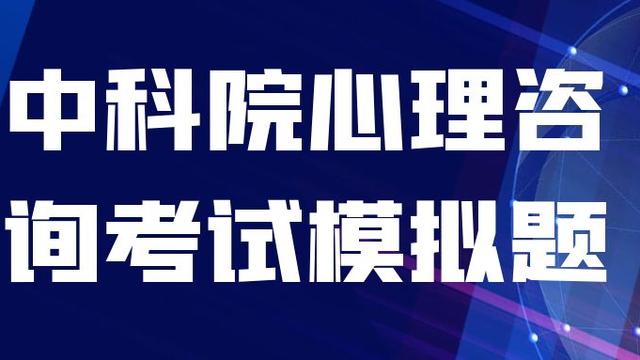 中科院心理咨询考试模拟题